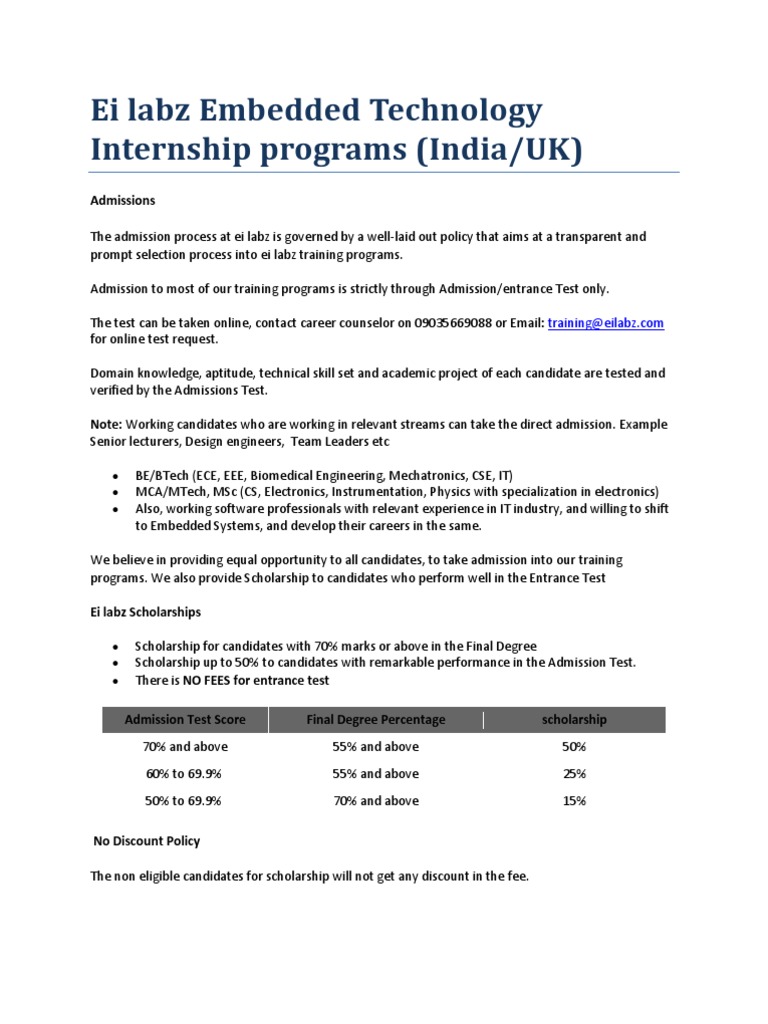 Ei labz Embedded Technology Internship programs (India/UK)

Admissions

The admission process at ei labz is governed by a well-laid out policy that aims at a transparent and prompt selection process into ei labz training programs.

Admission to most of our training programs is strictly through Admission/entrance Test only.

The test can be taken online, contact career counselor on 09035669088 or Email: training@eilabz.com for online test request.

Domain knowledge, aptitude, technical skill set and academic project of each candidate are tested and verified by the Admissions Test.

Note: Working candidates who are working in relevant streams can take the direct admission. Example Senior lecturers, Design engineers, Team Leaders etc

- BE/BTech (ECE, EEE, Biomedical Engineering, Mechatronics, CSE, IT)
- MCA/MTech, MSc (CS, Electronics, Instrumentation, Physics with specialization in electronics)
- Also, working software professionals with relevant experience in IT industry, and willing to shift to Embedded Systems, and develop their careers in the same.

We believe in providing equal opportunity to all candidates, to take admission into our training programs. We also provide Scholarship to candidates who perform well in the Entrance Test

Ei labz Scholarships

- Scholarship for candidates with 70% marks or above in the Final Degree
- Scholarship up to 50% to candidates with remarkable performance in the Admission Test.
- There is NO FEES for entrance test

| Admission Test Score | Final Degree Percentage | scholarship |
|---|---|---|
| 70% and above | 55% and above | 50% |
| 60% to 69.9% | 55% and above | 25% |
| 50% to 69.9% | 70% and above | 15% |

No Discount Policy

The non eligible candidates for scholarship will not get any discount in the fee.